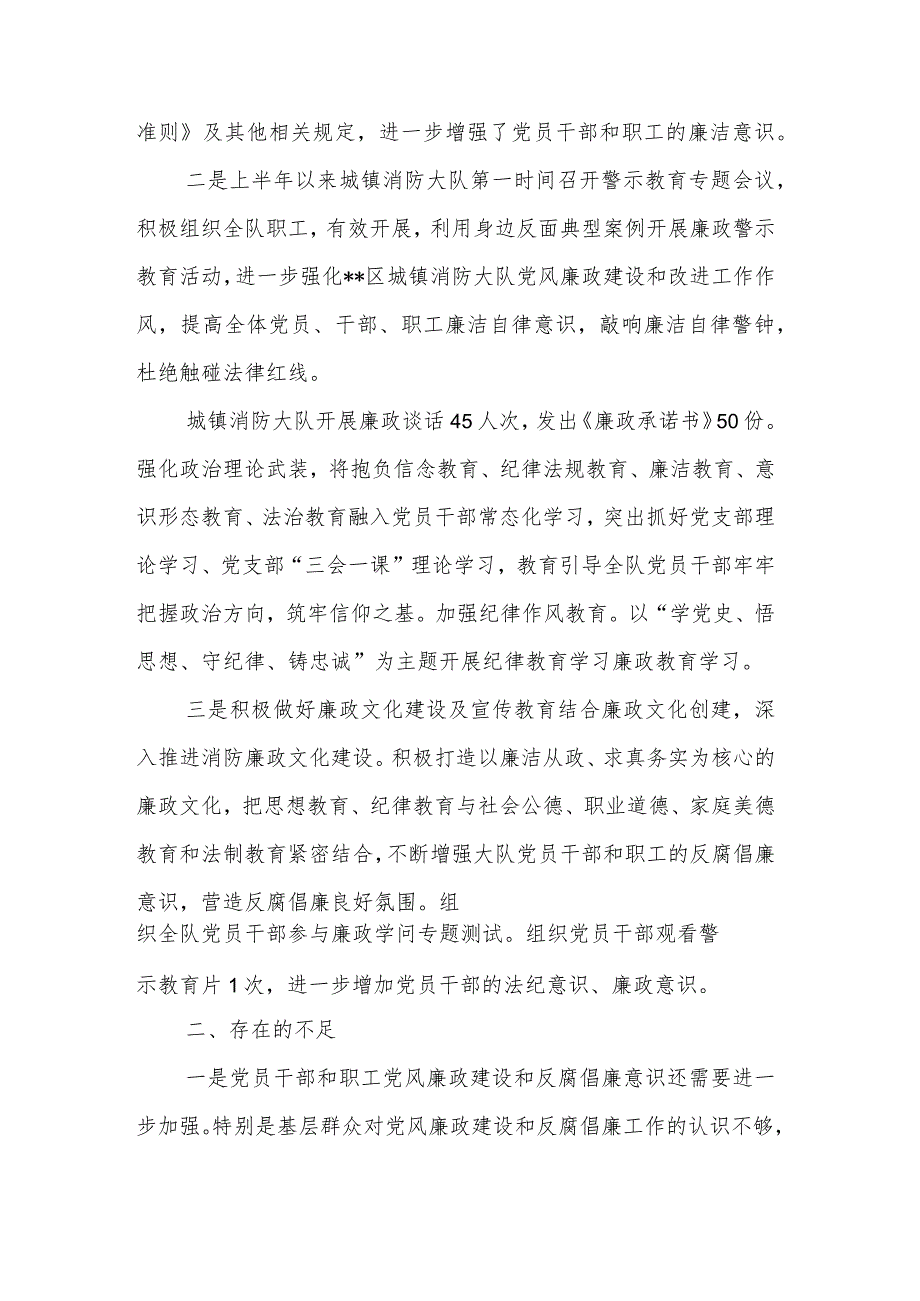 准则》及其他相关规定，进一步增强了党员干部和职工的廉洁意识。

二是上半年以来城镇消防大队第一时间召开警示教育专题会议，积极组织全队职工，有效开展，利用身边反面典型案例开展廉政警示教育活动，进一步强化**区城镇消防大队党风廉政建设和改进工作作风，提高全体党员、干部、职工廉洁自律意识，敲响廉洁自律警钟，杜绝触碰法律红线。

城镇消防大队开展廉政谈话45人次，发出《廉政承诺书》50份。强化政治理论武装，将抱负信念教育、纪律法规教育、廉洁教育、意识形态教育、法治教育融入党员干部常态化学习，突出抓好党支部理论学习、党支部“三会一课”理论学习，教育引导全队党员干部牢牢把握政治方向，筑牢信仰之基。加强纪律作风教育。以“学党史、悟思想、守纪律、铸忠诚”为主题开展纪律教育学习廉政教育学习。

三是积极做好廉政文化建设及宣传教育结合廉政文化创建，深入推进消防廉政文化建设。积极打造以廉洁从政、求真务实为核心的廉政文化，把思想教育、纪律教育与社会公德、职业道德、家庭美德教育和法制教育紧密结合，不断增强大队党员干部和职工的反腐倡廉意识，营造反腐倡廉良好氛围。组织全队党员干部参与廉政学问专题测试。组织党员干部观看警示教育片1次，进一步增加党员干部的法纪意识、廉政意识。

二、存在的不足

一是党员干部和职工党风廉政建设和反腐倡廉意识还需要进一步加强。特别是基层群众对党风廉政建设和反腐倡廉工作的认识不够，